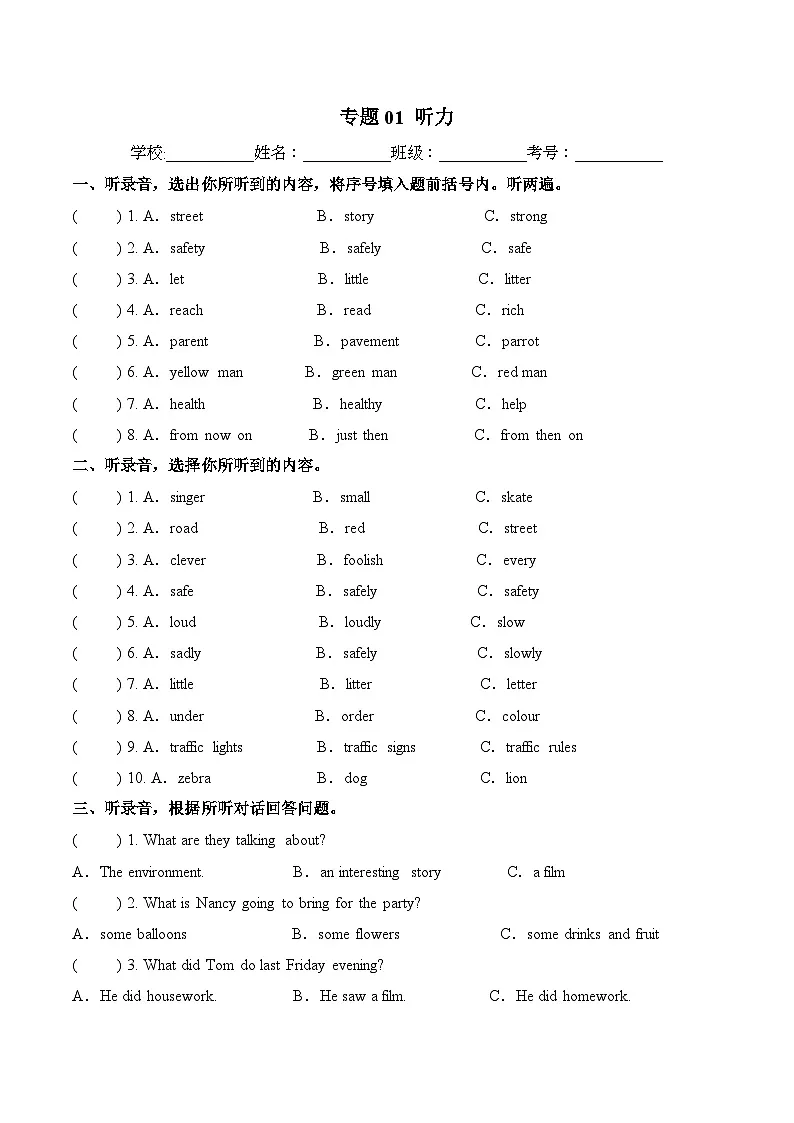 专题 01 听力

学校:__________姓名：__________班级：__________考号：__________

一、听录音，选出你所听到的内容，将序号填入题前括号内。听两遍。

(　　) 1. A. street　　B. story　　C. strong

(　　) 2. A. safety　　B. safely　　C. safe

(　　) 3. A. let　　B. little　　C. litter

(　　) 4. A. reach　　B. read　　C. rich

(　　) 5. A. parent　　B. pavement　　C. parrot

(　　) 6. A. yellow man　　B. green man　　C. red man

(　　) 7. A. health　　B. healthy　　C. help

(　　) 8. A. from now on　　B. just then　　C. from then on

二、听录音，选择你所听到的内容。

(　　) 1. A. singer　　B. small　　C. skate

(　　) 2. A. road　　B. red　　C. street

(　　) 3. A. clever　　B. foolish　　C. every

(　　) 4. A. safe　　B. safely　　C. safety

(　　) 5. A. loud　　B. loudly　　C. slow

(　　) 6. A. sadly　　B. safely　　C. slowly

(　　) 7. A. little　　B. litter　　C. letter

(　　) 8. A. under　　B. order　　C. colour

(　　) 9. A. traffic lights　　B. traffic signs　　C. traffic rules

(　　) 10. A. zebra　　B. dog　　C. lion

三、听录音，根据所听对话回答问题。

(　　) 1. What are they talking about?

A. The environment.　　B. an interesting story　　C. a film

(　　) 2. What is Nancy going to bring for the party?

A. some balloons　　B. some flowers　　C. some drinks and fruit

(　　) 3. What did Tom do last Friday evening?

A. He did housework.　　B. He saw a film.　　C. He did homework.